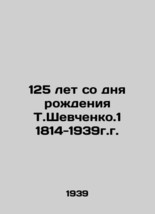 125 лет со дня рождения Т.Шевченко.1 1814-1939г.г.

1939